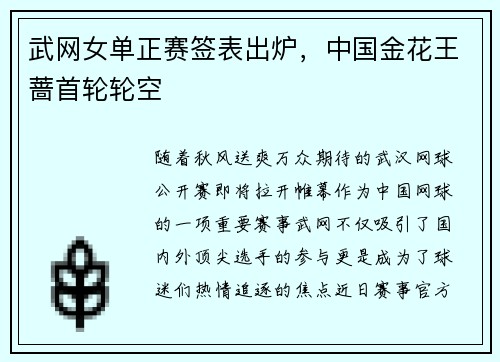 武网女单正赛签表出炉，中国金花王蔷首轮轮空

随着秋风送爽万众期待的武汉网球公开赛即将拉开帷幕作为中国网球的一项重要赛事武网不仅吸引了国内外顶尖选手的参与更是成为了球迷们热情追逐的焦点近日赛事官方